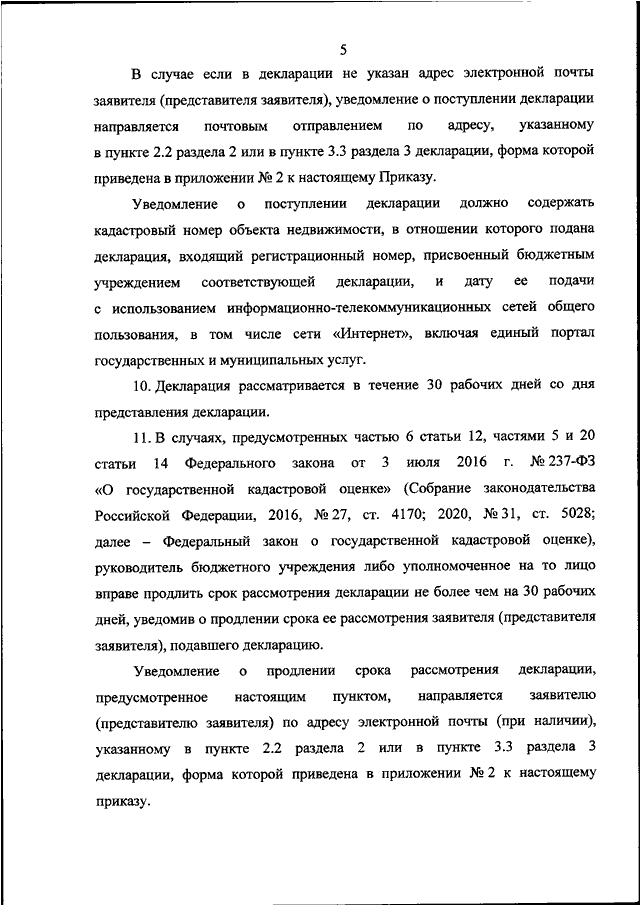 5

В случае если в декларации не указан адрес электронной почты заявителя (представителя заявителя), уведомление о поступлении декларации направляется почтовым отправлением по адресу, указанному в пункте 2.2 раздела 2 или в пункте 3.3 раздела 3 декларации, форма которой приведена в приложении № 2 к настоящему Приказу.

Уведомление о поступлении декларации должно содержать кадастровый номер объекта недвижимости, в отношении которого подана декларация, входящий регистрационный номер, присвоенный бюджетным учреждением соответствующей декларации, и дату ее подачи с использованием информационно-телекоммуникационных сетей общего пользования, в том числе сети «Интернет», включая единый портал государственных и муниципальных услуг.

10. Декларация рассматривается в течение 30 рабочих дней со дня представления декларации.

11. В случаях, предусмотренных частью 6 статьи 12, частями 5 и 20 статьи 14 Федерального закона от 3 июля 2016 г. № 237-ФЗ «О государственной кадастровой оценке» (Собрание законодательства Российской Федерации, 2016, № 27, ст. 4170; 2020, № 31, ст. 5028; далее – Федеральный закон о государственной кадастровой оценке), руководитель бюджетного учреждения либо уполномоченное на то лицо вправе продлить срок рассмотрения декларации не более чем на 30 рабочих дней, уведомив о продлении срока ее рассмотрения заявителя (представителя заявителя), подавшего декларацию.

Уведомление о продлении срока рассмотрения декларации, предусмотренное настоящим пунктом, направляется заявителю (представителю заявителя) по адресу электронной почты (при наличии), указанному в пункте 2.2 раздела 2 или в пункте 3.3 раздела 3 декларации, форма которой приведена в приложении № 2 к настоящему приказу.